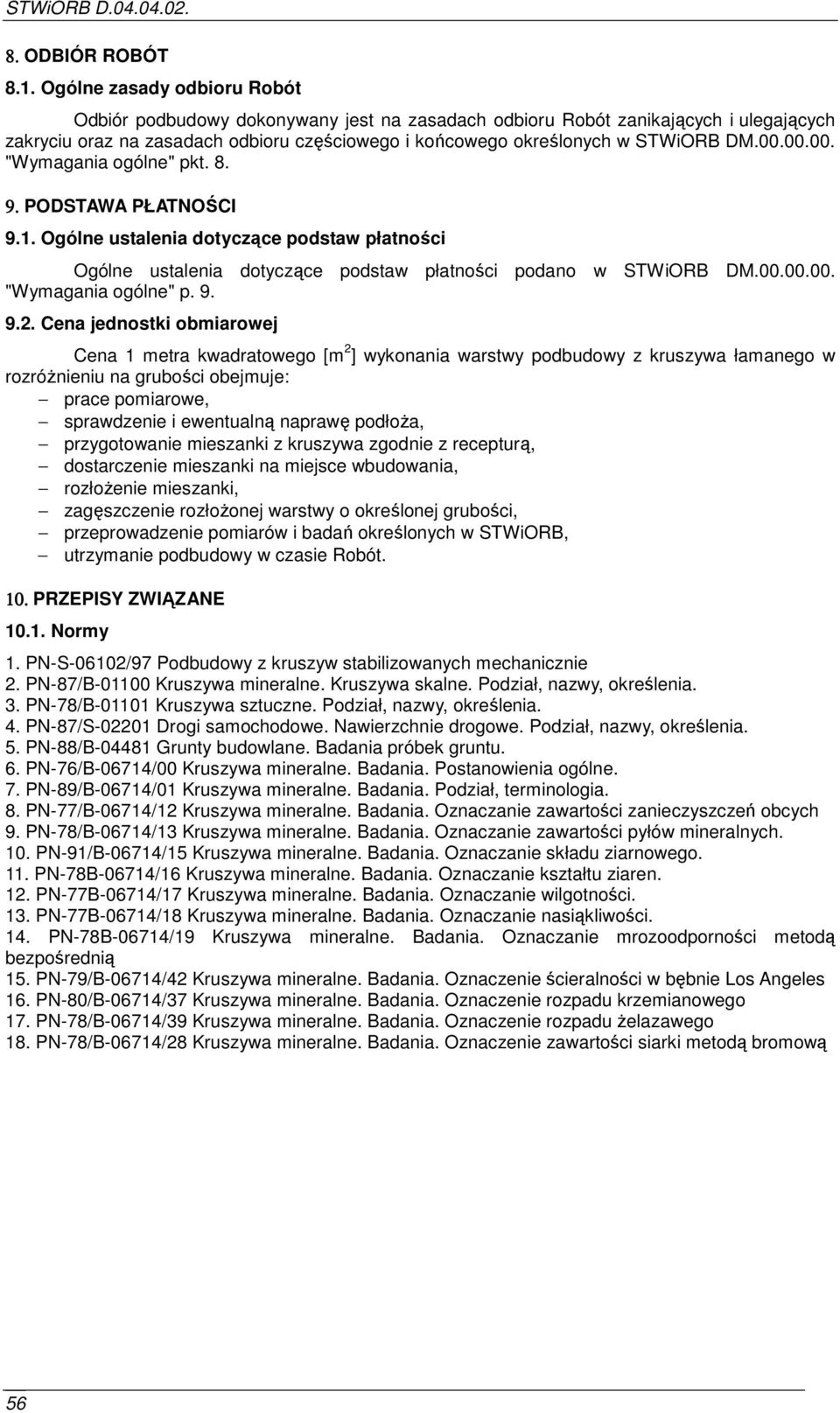 STWiORB D.04.04.02.

8. ODBIÓR ROBÓT

8.1. Ogólne zasady odbioru Robót

Odbiór podbudowy dokonywany jest na zasadach odbioru Robót zanikających i ulegających zakryciu oraz na zasadach odbioru częściowego i końcowego określonych w STWiORB DM.00.00.00. "Wymagania ogólne" pkt. 8.

9. PODSTAWA PŁATNOŚCI

9.1. Ogólne ustalenia dotyczące podstaw płatności

Ogólne ustalenia dotyczące podstaw płatności podano w STWiORB DM.00.00.00. "Wymagania ogólne" p. 9.

9.2. Cena jednostki obmiarowej

Cena 1 metra kwadratowego [$m^2$] wykonania warstwy podbudowy z kruszywa łamanego w rozróżnieniu na grubości obejmuje:
– prace pomiarowe,
– sprawdzenie i ewentualną naprawę podłoża,
– przygotowanie mieszanki z kruszywa zgodnie z recepturą,
– dostarczenie mieszanki na miejsce wbudowania,
– rozłożenie mieszanki,
– zagęszczenie rozłożonej warstwy o określonej grubości,
– przeprowadzenie pomiarów i badań określonych w STWiORB,
– utrzymanie podbudowy w czasie Robót.

10. PRZEPISY ZWIĄZANE

10.1. Normy

1. PN-S-06102/97 Podbudowy z kruszyw stabilizowanych mechanicznie
2. PN-87/B-01100 Kruszywa mineralne. Kruszywa skalne. Podział, nazwy, określenia.
3. PN-78/B-01101 Kruszywa sztuczne. Podział, nazwy, określenia.
4. PN-87/S-02201 Drogi samochodowe. Nawierzchnie drogowe. Podział, nazwy, określenia.
5. PN-88/B-04481 Grunty budowlane. Badania próbek gruntu.
6. PN-76/B-06714/00 Kruszywa mineralne. Badania. Postanowienia ogólne.
7. PN-89/B-06714/01 Kruszywa mineralne. Badania. Podział, terminologia.
8. PN-77/B-06714/12 Kruszywa mineralne. Badania. Oznaczanie zawartości zanieczyszczeń obcych
9. PN-78/B-06714/13 Kruszywa mineralne. Badania. Oznaczanie zawartości pyłów mineralnych.
10. PN-91/B-06714/15 Kruszywa mineralne. Badania. Oznaczanie składu ziarnowego.
11. PN-78B-06714/16 Kruszywa mineralne. Badania. Oznaczanie kształtu ziaren.
12. PN-77B-06714/17 Kruszywa mineralne. Badania. Oznaczanie wilgotności.
13. PN-77B-06714/18 Kruszywa mineralne. Badania. Oznaczanie nasiąkliwości.
14. PN-78B-06714/19 Kruszywa mineralne. Badania. Oznaczanie mrozoodporności metodą bezpośrednią
15. PN-79/B-06714/42 Kruszywa mineralne. Badania. Oznaczenie ścieralności w bębnie Los Angeles
16. PN-80/B-06714/37 Kruszywa mineralne. Badania. Oznaczenie rozpadu krzemianowego
17. PN-78/B-06714/39 Kruszywa mineralne. Badania. Oznaczenie rozpadu żelazawego
18. PN-78/B-06714/28 Kruszywa mineralne. Badania. Oznaczenie zawartości siarki metodą bromową

56